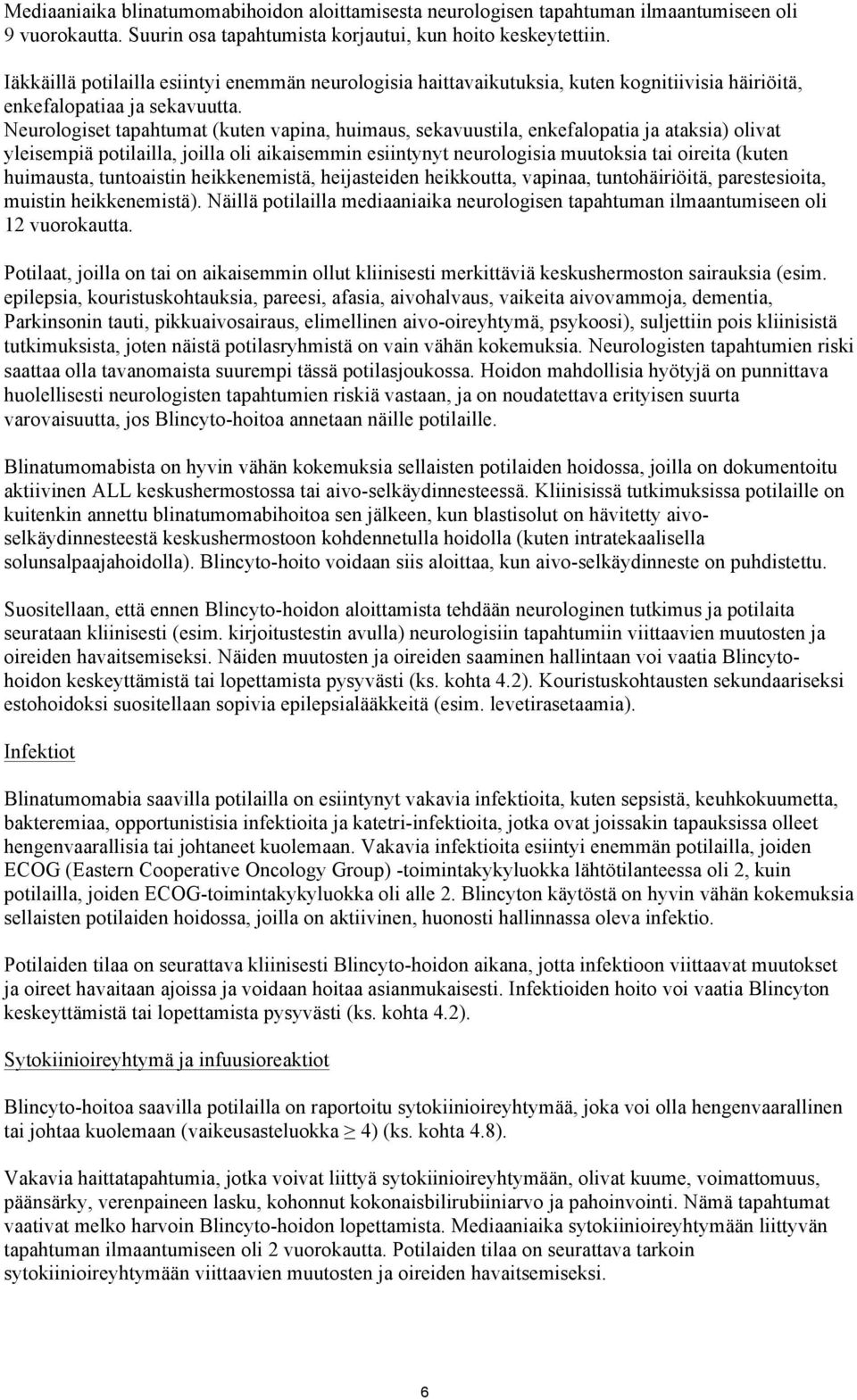 Mediaaniaika blinatumomabihoidon aloittamisesta neurologisen tapahtuman ilmaantumiseen oli 9 vuorokautta. Suurin osa tapahtumista korjautui, kun hoito keskeytettiin.

Iäkkäillä potilailla esiintyi enemmän neurologisia haittavaikutuksia, kuten kognitiivisia häiriöitä, enkefalopatiaa ja sekavuutta.
Neurologiset tapahtumat (kuten vapina, huimaus, sekavuustila, enkefalopatia ja ataksia) olivat yleisempiä potilailla, joilla oli aikaisemmin esiintynyt neurologisia muutoksia tai oireita (kuten huimausta, tuntoaistin heikkenemistä, heijasteiden heikkoutta, vapinaa, tuntohäiriöitä, parestesioita, muistin heikkenemistä). Näillä potilailla mediaaniaika neurologisen tapahtuman ilmaantumiseen oli 12 vuorokautta.

Potilaat, joilla on tai on aikaisemmin ollut kliinisesti merkittäviä keskushermoston sairauksia (esim. epilepsia, kouristuskohtauksia, pareesi, afasia, aivohalvaus, vaikeita aivovammoja, dementia, Parkinsonin tauti, pikkuaivosairaus, elimellinen aivo-oireyhtymä, psykoosi), suljettiin pois kliinisistä tutkimuksista, joten näistä potilasryhmistä on vain vähän kokemuksia. Neurologisten tapahtumien riski saattaa olla tavanomaista suurempi tässä potilasjoukossa. Hoidon mahdollisia hyötyjä on punnittava huolellisesti neurologisten tapahtumien riskiä vastaan, ja on noudatettava erityisen suurta varovaisuutta, jos Blincyto-hoitoa annetaan näille potilaille.

Blinatumomabista on hyvin vähän kokemuksia sellaisten potilaiden hoidossa, joilla on dokumentoitu aktiivinen ALL keskushermostossa tai aivo-selkäydinnesteessä. Kliinisissä tutkimuksissa potilaille on kuitenkin annettu blinatumomabihoitoa sen jälkeen, kun blastisolut on hävitetty aivo-selkäydinnesteestä keskushermostoon kohdennetulla hoidolla (kuten intratekaalisella solunsalpaajahoidolla). Blincyto-hoito voidaan siis aloittaa, kun aivo-selkäydinneste on puhdistettu.

Suositellaan, että ennen Blincyto-hoidon aloittamista tehdään neurologinen tutkimus ja potilaita seurataan kliinisesti (esim. kirjoitustestin avulla) neurologisiin tapahtumiin viittaavien muutosten ja oireiden havaitsemiseksi. Näiden muutosten ja oireiden saaminen hallintaan voi vaatia Blincyto-hoidon keskeyttämistä tai lopettamista pysyvästi (ks. kohta 4.2). Kouristuskohtausten sekundaariseksi estohoidoksi suositellaan sopivia epilepsialääkkeitä (esim. levetirasetaamia).

Infektiot

Blinatumomabia saavilla potilailla on esiintynyt vakavia infektioita, kuten sepsistä, keuhkokuumetta, bakteremiaa, opportunistisia infektioita ja katetri-infektioita, jotka ovat joissakin tapauksissa olleet hengenvaarallisia tai johtaneet kuolemaan. Vakavia infektioita esiintyi enemmän potilailla, joiden ECOG (Eastern Cooperative Oncology Group) -toimintakykyluokka lähtötilanteessa oli 2, kuin potilailla, joiden ECOG-toimintakykyluokka oli alle 2. Blincyton käytöstä on hyvin vähän kokemuksia sellaisten potilaiden hoidossa, joilla on aktiivinen, huonosti hallinnassa oleva infektio.

Potilaiden tilaa on seurattava kliinisesti Blincyto-hoidon aikana, jotta infektioon viittaavat muutokset ja oireet havaitaan ajoissa ja voidaan hoitaa asianmukaisesti. Infektioiden hoito voi vaatia Blincyton keskeyttämistä tai lopettamista pysyvästi (ks. kohta 4.2).

Sytokiinioireyhtymä ja infuusioreaktiot

Blincyto-hoitoa saavilla potilailla on raportoitu sytokiinioireyhtymää, joka voi olla hengenvaarallinen tai johtaa kuolemaan (vaikeusasteluokka $\geq$ 4) (ks. kohta 4.8).

Vakavia haittatapahtumia, jotka voivat liittyä sytokiinioireyhtymään, olivat kuume, voimattomuus, päänsärky, verenpaineen lasku, kohonnut kokonaisbilirubiiniarvo ja pahoinvointi. Nämä tapahtumat vaativat melko harvoin Blincyto-hoidon lopettamista. Mediaaniaika sytokiinioireyhtymään liittyvän tapahtuman ilmaantumiseen oli 2 vuorokautta. Potilaiden tilaa on seurattava tarkoin sytokiinioireyhtymään viittaavien muutosten ja oireiden havaitsemiseksi.

6